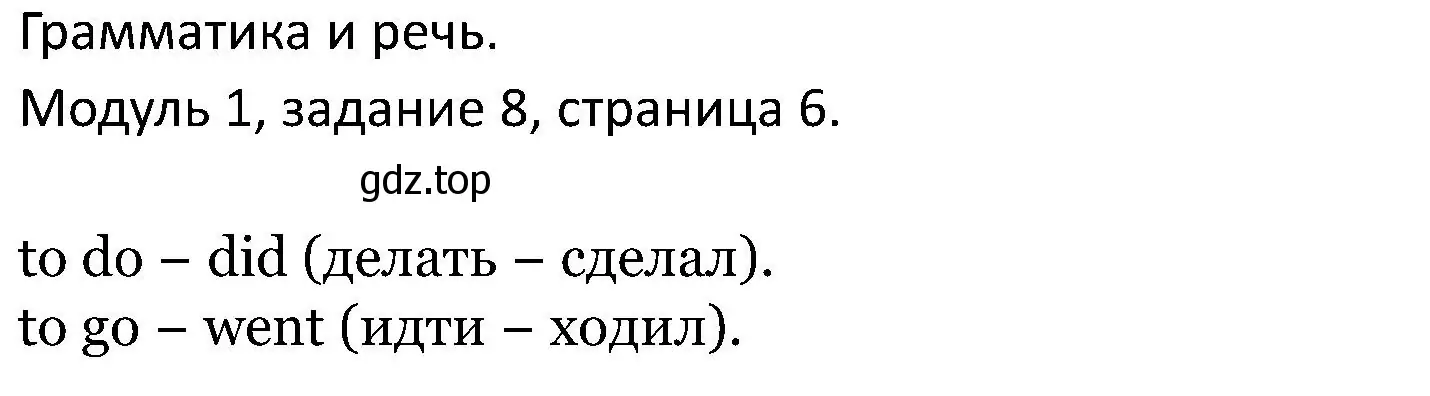 Грамматика и речь.
Модуль 1, задание 8, страница 6.

gdz.top

to do – did (делать – сделал).
to go – went (идти – ходил).